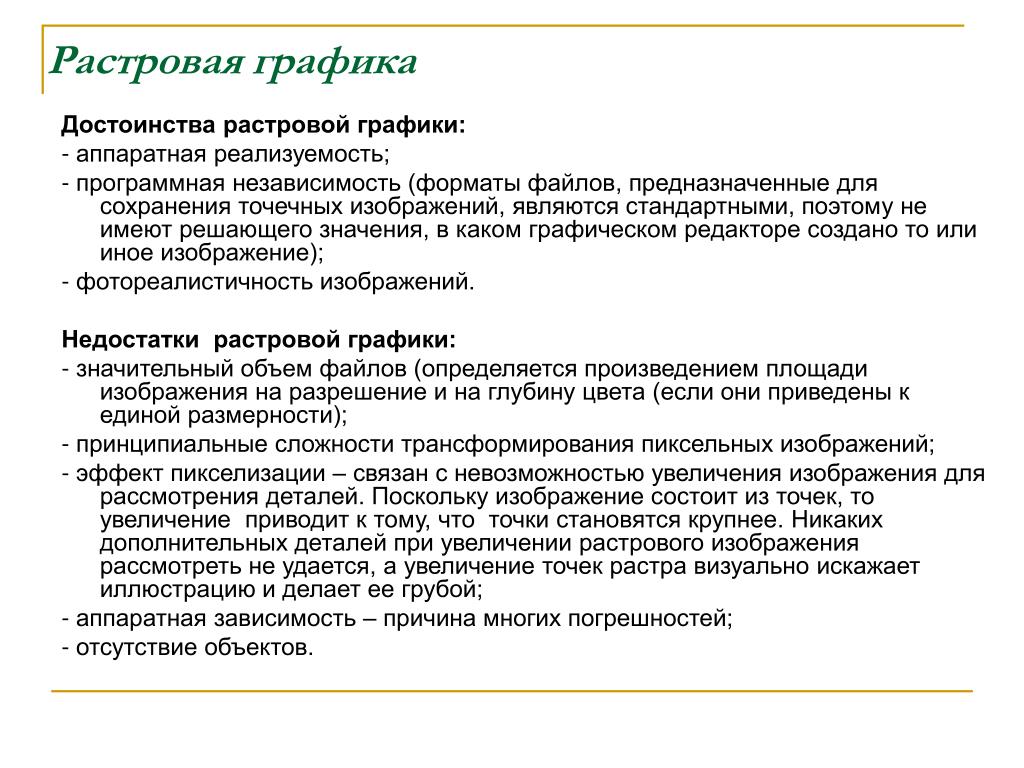 Растровая графика

Достоинства растровой графики:

- аппаратная реализуемость;

- программная независимость (форматы файлов, предназначенные для сохранения точечных изображений, являются стандартными, поэтому не имеют решающего значения, в каком графическом редакторе создано то или иное изображение);

- фотореалистичность изображений.

Недостатки растровой графики:

- значительный объем файлов (определяется произведением площади изображения на разрешение и на глубину цвета (если они приведены к единой размерности);

- принципиальные сложности трансформирования пиксельных изображений;

- эффект пикселизации – связан с невозможностью увеличения изображения для рассмотрения деталей. Поскольку изображение состоит из точек, то увеличение приводит к тому, что точки становятся крупнее. Никаких дополнительных деталей при увеличении растрового изображения рассмотреть не удается, а увеличение точек растра визуально искажает иллюстрацию и делает ее грубой;

- аппаратная зависимость – причина многих погрешностей;

- отсутствие объектов.